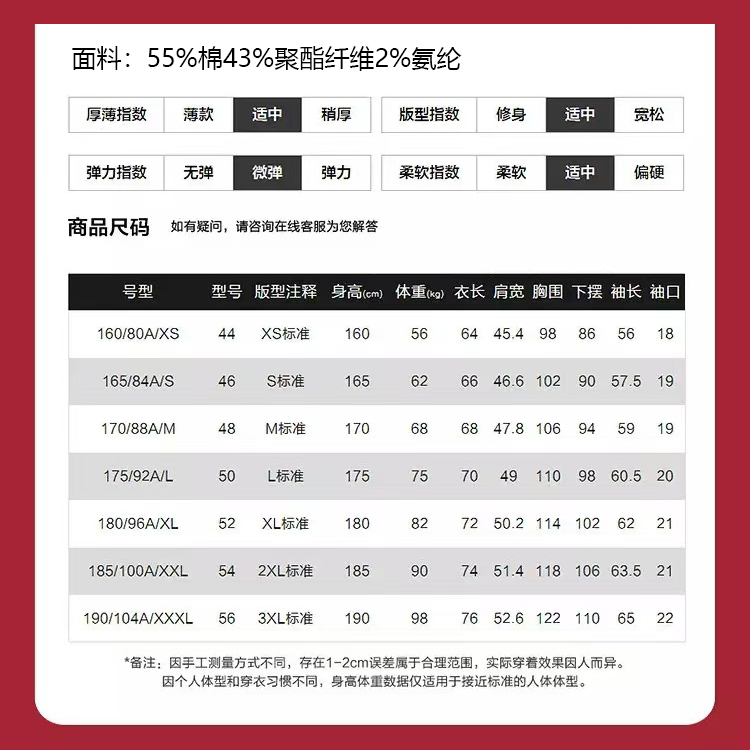 面料：55%棉43%聚酯纤维2%氨纶

| 厚薄指数 | 薄款 | 适中 | 稍厚 |
|---|---|---|---|

| 版型指数 | 修身 | 适中 | 宽松 |
|---|---|---|---|

| 弹力指数 | 无弹 | 微弹 | 弹力 |
|---|---|---|---|

| 柔软指数 | 柔软 | 适中 | 偏硬 |
|---|---|---|---|

商品尺码 如有疑问，请咨询在线客服为您解答

| 号型 | 型号 | 版型注释 | 身高(cm) | 体重(kg) | 衣长 | 肩宽 | 胸围 | 下摆 | 袖长 | 袖口 |
|---|---|---|---|---|---|---|---|---|---|---|
| 160/80A/XS | 44 | XS标准 | 160 | 56 | 64 | 45.4 | 98 | 86 | 56 | 18 |
| 165/84A/S | 46 | S标准 | 165 | 62 | 66 | 46.6 | 102 | 90 | 57.5 | 19 |
| 170/88A/M | 48 | M标准 | 170 | 68 | 68 | 47.8 | 106 | 94 | 59 | 19 |
| 175/92A/L | 50 | L标准 | 175 | 75 | 70 | 49 | 110 | 98 | 60.5 | 20 |
| 180/96A/XL | 52 | XL标准 | 180 | 82 | 72 | 50.2 | 114 | 102 | 62 | 21 |
| 185/100A/XXL | 54 | 2XL标准 | 185 | 90 | 74 | 51.4 | 118 | 106 | 63.5 | 21 |
| 190/104A/XXXL | 56 | 3XL标准 | 190 | 98 | 76 | 52.6 | 122 | 110 | 65 | 22 |

*备注：因手工测量方式不同，存在1-2cm误差属于合理范围，实际穿着效果因人而异。
因个人体型和穿衣习惯不同，身高体重数据仅适用于接近标准的人体体型。